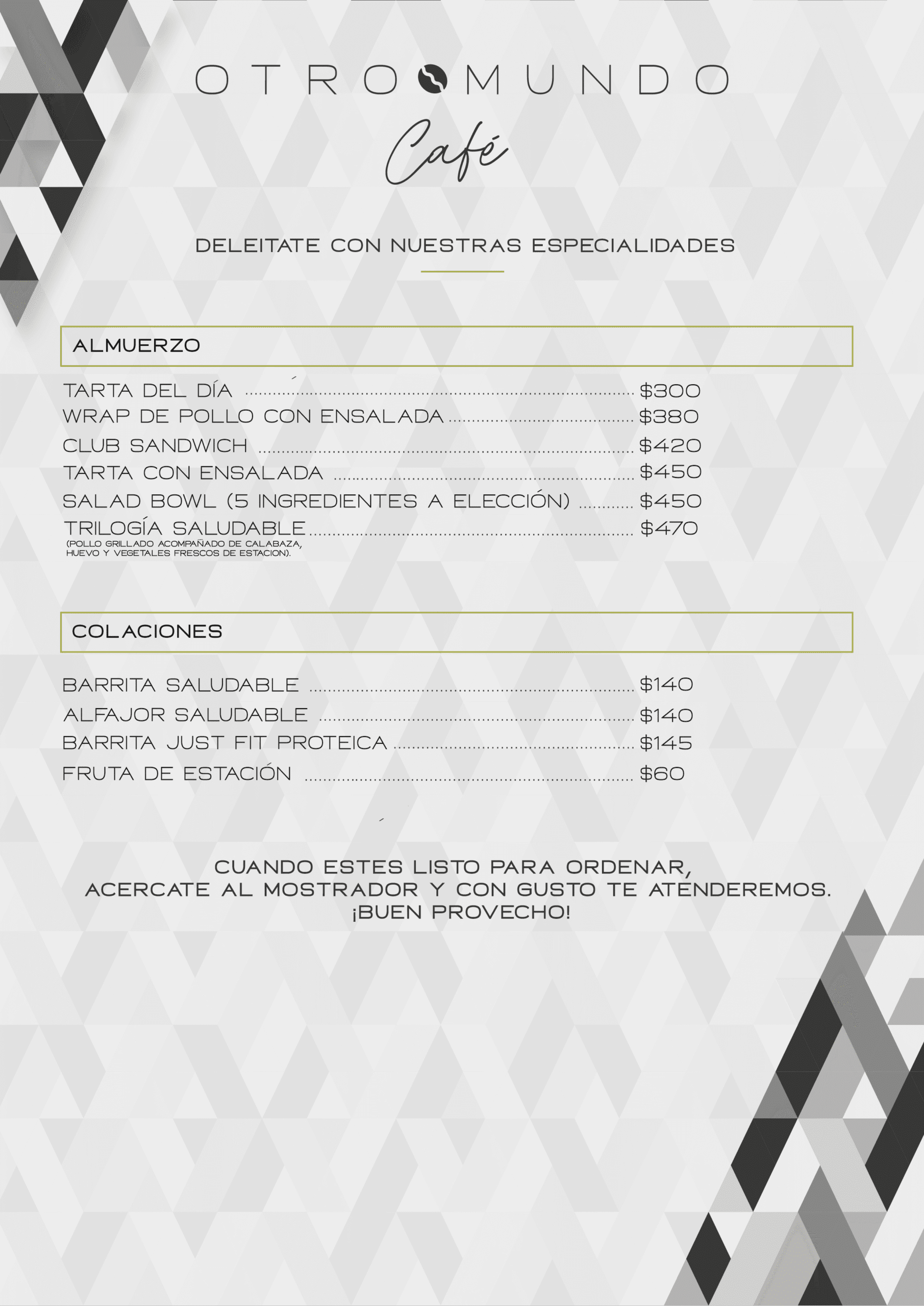 OTRO MUNDO

Café

DELEITATE CON NUESTRAS ESPECIALIDADES

ALMUERZO

TARTA DEL DÍA $300
WRAP DE POLLO CON ENSALADA $380
CLUB SANDWICH $420
TARTA CON ENSALADA $450
SALAD BOWL (5 INGREDIENTES A ELECCIÓN) $450
TRILOGÍA SALUDABLE $470
(POLLO GRILLADO ACOMPAÑADO DE CALABAZA, HUEVO Y VEGETALES FRESCOS DE ESTACION).

COLACIONES

BARRITA SALUDABLE $140
ALFAJOR SALUDABLE $140
BARRITA JUST FIT PROTEICA $145
FRUTA DE ESTACIÓN $60

CUANDO ESTES LISTO PARA ORDENAR,
ACERCATE AL MOSTRADOR Y CON GUSTO TE ATENDEREMOS.
¡BUEN PROVECHO!